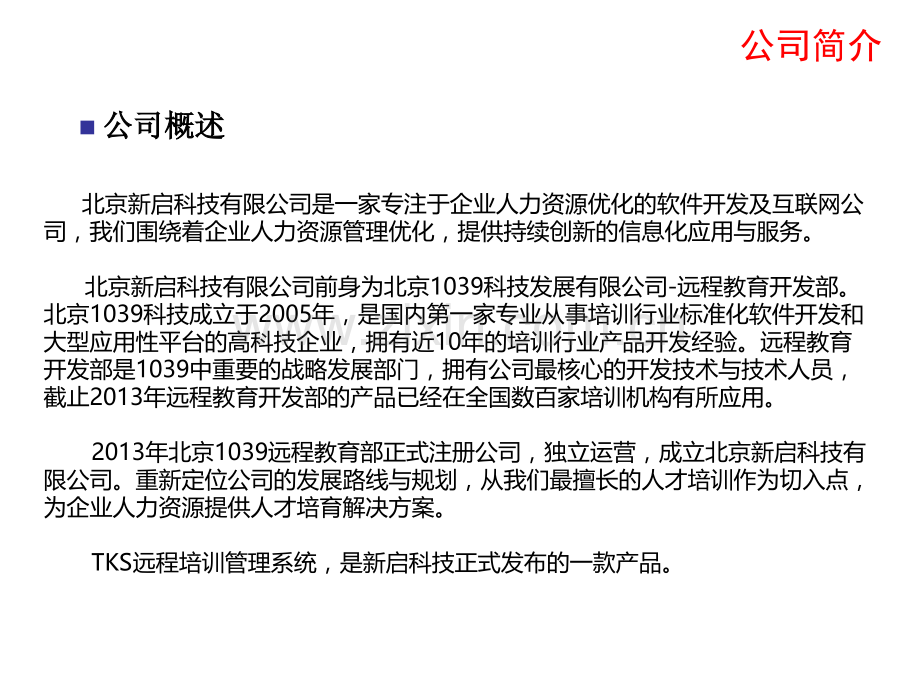 公司简介

公司概述

北京新启科技有限公司是一家专注于企业人力资源优化的软件开发及互联网公司，我们围绕着企业人力资源管理优化，提供持续创新的信息化应用与服务。

北京新启科技有限公司前身为北京1039科技发展有限公司-远程教育开发部。北京1039科技成立于2005年，是国内第一家专业从事培训行业标准化软件开发和大型应用性平台的高科技企业，拥有近10年的培训行业产品开发经验。远程教育开发部是1039中重要的战略发展部门，拥有公司最核心的开发技术与技术人员，截止2013年远程教育开发部的产品已经在全国数百家培训机构有所应用。

2013年北京1039远程教育部正式注册公司，独立运营，成立北京新启科技有限公司。重新定位公司的发展路线与规划，从我们最擅长的人才培训作为切入点，为企业人力资源提供人才培育解决方案。

TKS远程培训管理系统，是新启科技正式发布的一款产品。